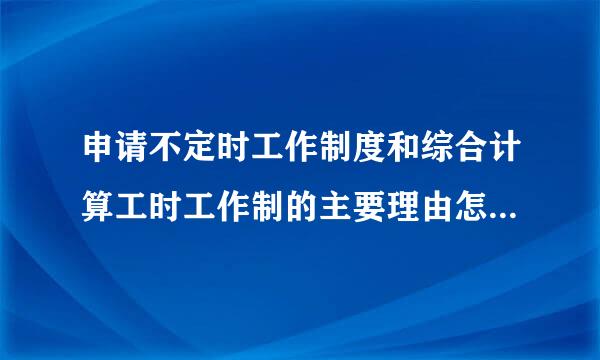 申请不定时工作制度和综合计算工时工作制的主要理由怎...